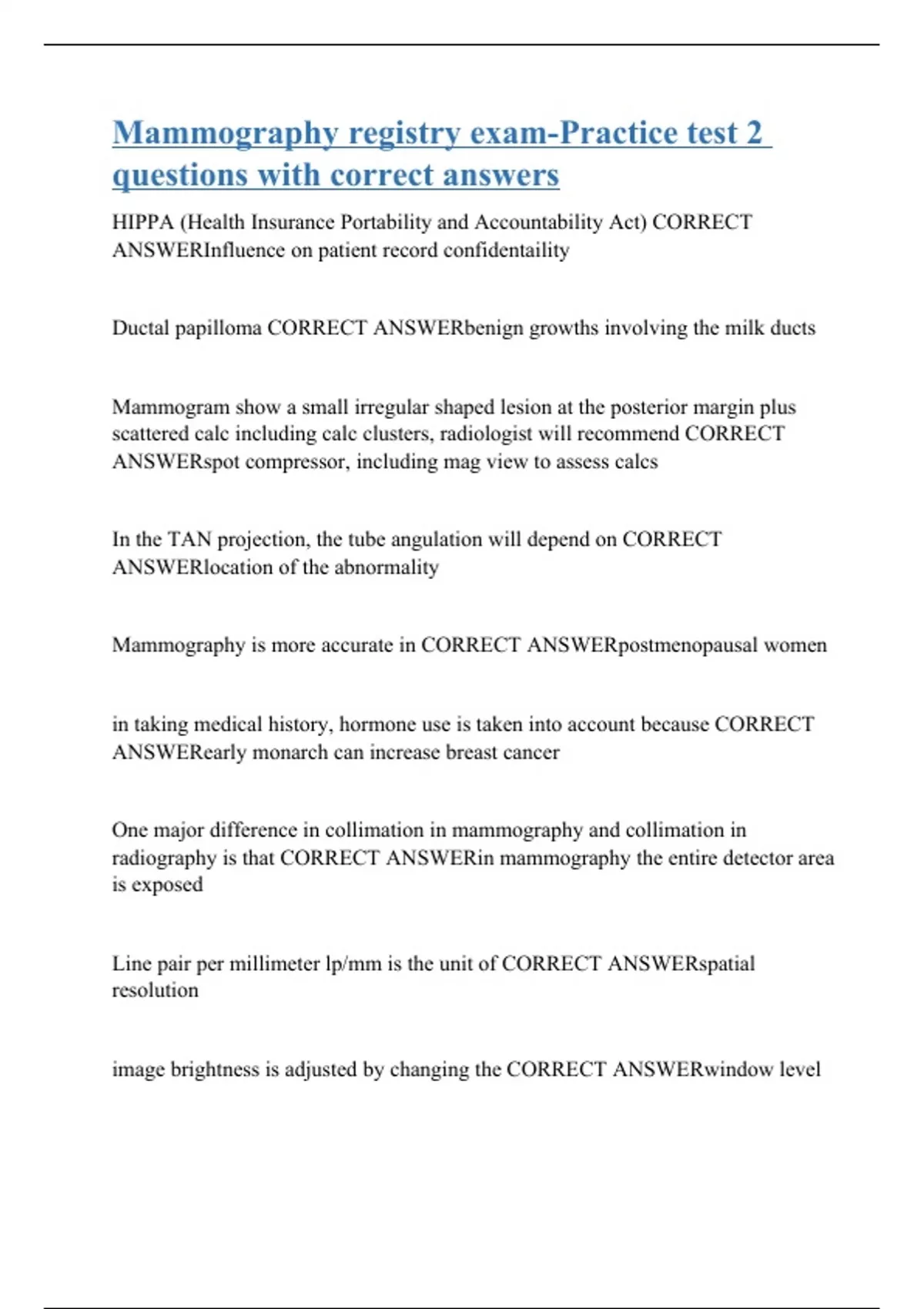 Mammography registry exam-Practice test 2 questions with correct answers

HIPPA (Health Insurance Portability and Accountability Act) CORRECT ANSWERInfluence on patient record confidentaility

Ductal papilloma CORRECT ANSWERbenign growths involving the milk ducts

Mammogram show a small irregular shaped lesion at the posterior margin plus scattered calc including calc clusters, radiologist will recommend CORRECT ANSWERspot compressor, including mag view to assess calcs

In the TAN projection, the tube angulation will depend on CORRECT ANSWERlocation of the abnormality

Mammography is more accurate in CORRECT ANSWERpostmenopausal women

in taking medical history, hormone use is taken into account because CORRECT ANSWERearly monarch can increase breast cancer

One major difference in collimation in mammography and collimation in radiography is that CORRECT ANSWERin mammography the entire detector area is exposed

Line pair per millimeter lp/mm is the unit of CORRECT ANSWERspatial resolution

image brightness is adjusted by changing the CORRECT ANSWERwindow level